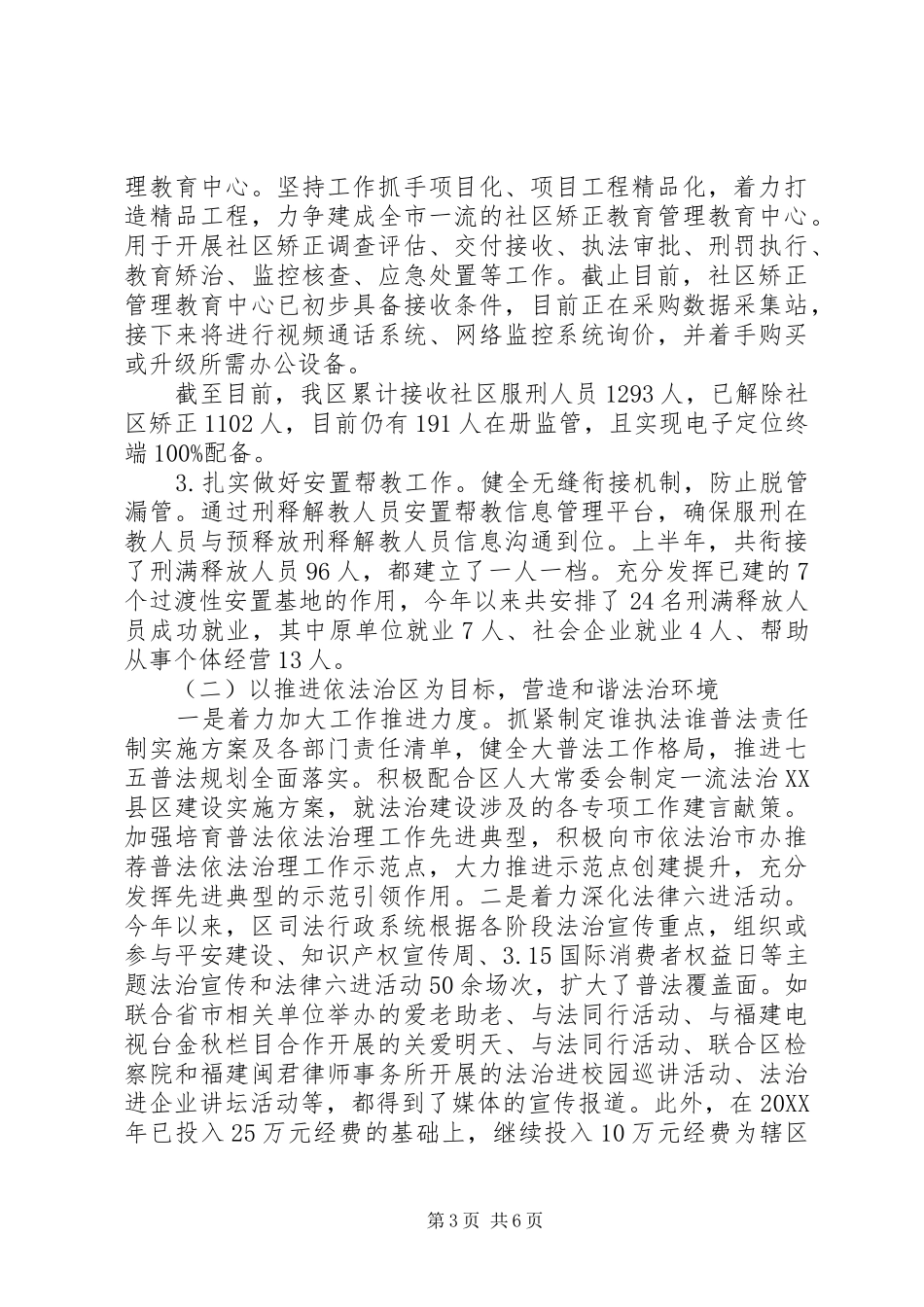 理教育中心。坚持工作抓手项目化、项目工程精品化，着力打造精品工程，力争建成全市一流的社区矫正教育管理教育中心。用于开展社区矫正调查评估、交付接收、执法审批、刑罚执行、教育矫治、监控核查、应急处置等工作。截止目前，社区矫正管理教育中心已初步具备接收条件，目前正在采购数据采集站，接下来将进行视频通话系统、网络监控系统询价，并着手购买或升级所需办公设备。

截至目前，我区累计接收社区服刑人员1293人，已解除社区矫正1102人，目前仍有191人在册监管，且实现电子定位终端100%配备。

3.扎实做好安置帮教工作。健全无缝衔接机制，防止脱管漏管。通过刑释解教人员安置帮教信息管理平台，确保服刑在教人员与预释放刑释解教人员信息沟通到位。上半年，共衔接了刑满释放人员96人，都建立了一人一档。充分发挥已建的7个过渡性安置基地的作用，今年以来共安排了24名刑满释放人员成功就业，其中原单位就业7人、社会企业就业4人、帮助从事个体经营13人。

（二）以推进依法治区为目标，营造和谐法治环境

一是着力加大工作推进力度。抓紧制定谁执法谁普法责任制实施方案及各部门责任清单，健全大普法工作格局，推进七五普法规划全面落实。积极配合区人大常委会制定一流法治XX县区建设实施方案，就法治建设涉及的各专项工作建言献策。加强培育普法依法治理工作先进典型，积极向市依法治市办推荐普法依法治理工作示范点，大力推进示范点创建提升，充分发挥先进典型的示范引领作用。二是着力深化法律六进活动。今年以来，区司法行政系统根据各阶段法治宣传重点，组织或参与平安建设、知识产权宣传周、3.15国际消费者权益日等主题法治宣传和法律六进活动50余场次，扩大了普法覆盖面。如联合省市相关单位举办的爱老助老、与法同行活动、与福建电视台金秋栏目合作开展的关爱明天、与法同行活动、联合区检察院和福建闽君律师事务所开展的法治进校园巡讲活动、法治进企业讲坛活动等，都得到了媒体的宣传报道。此外，在20XX年已投入25万元经费的基础上，继续投入10万元经费为辖区

第3页 共6页